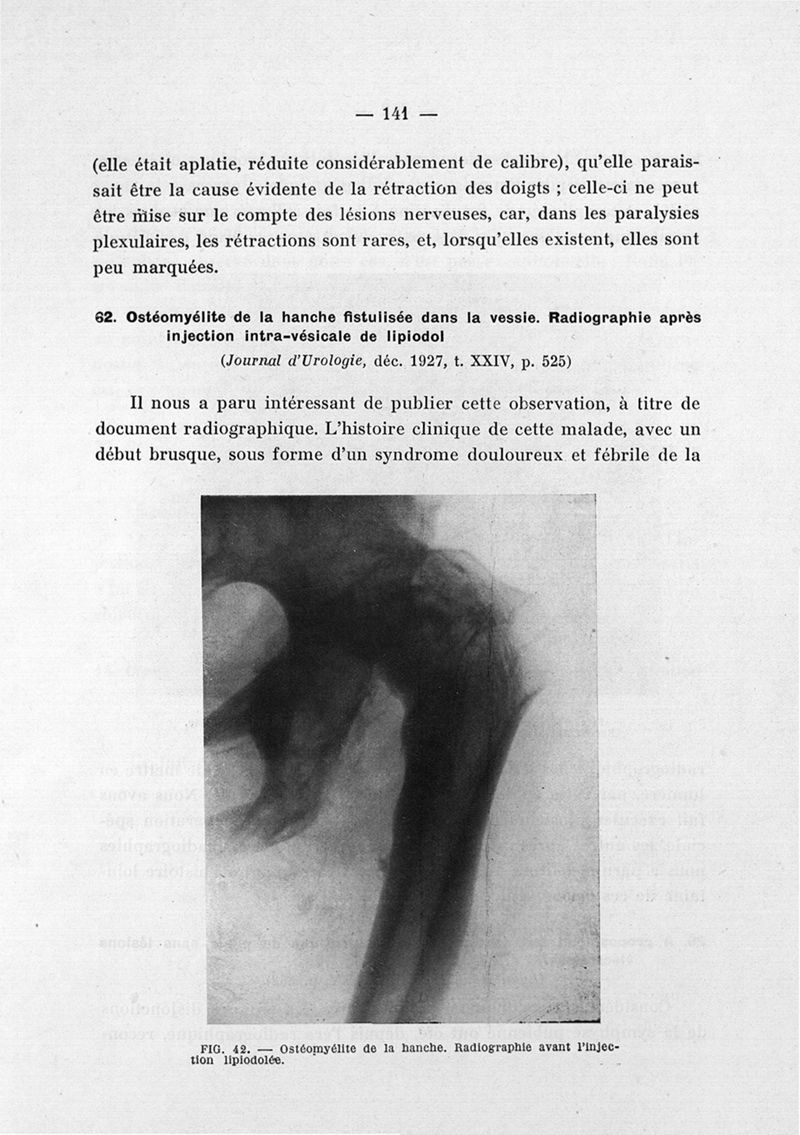 — 141 —

(elle était aplatie, réduite considérablement de calibre), qu'elle paraissait être la cause évidente de la rétraction des doigts ; celle-ci ne peut être mise sur le compte des lésions nerveuses, car, dans les paralysies plexulaires, les rétractions sont rares, et, lorsqu'elles existent, elles sont peu marquées.

62. Ostéomyélite de la hanche fistulisée dans la vessie. Radiographie après injection intra-vésicale de lipiodol
(Journal d'Urologie, déc. 1927, t. XXIV, p. 525)

Il nous a paru intéressant de publier cette observation, à titre de document radiographique. L'histoire clinique de cette malade, avec un début brusque, sous forme d'un syndrome douloureux et fébrile de la

FIG. 42. — Ostéomyélite de la hanche. Radiographie avant l'injection lipiodolée.